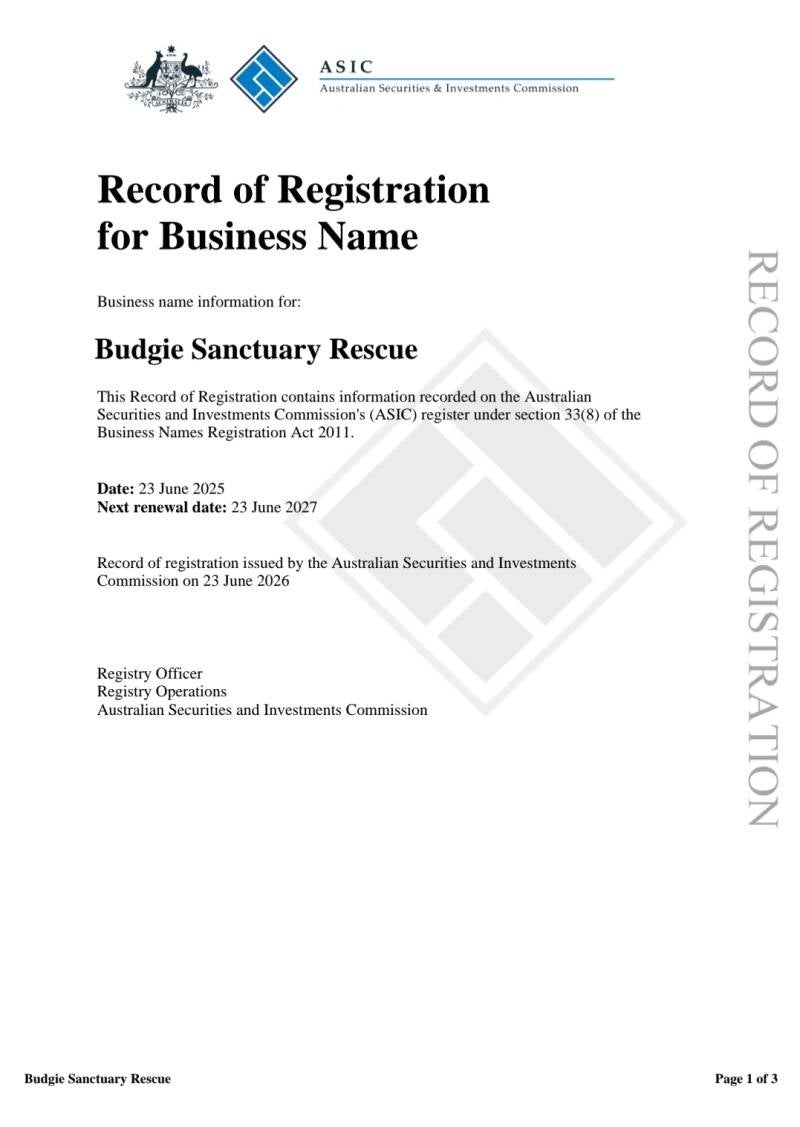 ASIC
Australian Securities & Investments Commission

Record of Registration
for Business Name

Business name information for:

Budgie Sanctuary Rescue

This Record of Registration contains information recorded on the Australian Securities and Investments Commission's (ASIC) register under section 33(8) of the Business Names Registration Act 2011.

Date: 23 June 2025
Next renewal date: 23 June 2027

Record of registration issued by the Australian Securities and Investments Commission on 23 June 2026

Registry Officer
Registry Operations
Australian Securities and Investments Commission

RECORD OF REGISTRATION

Budgie Sanctuary Rescue

Page 1 of 3